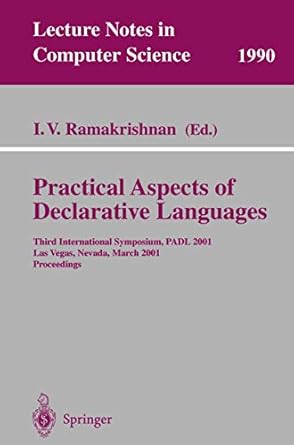 Lecture Notes in Computer Science 1990

I. V. Ramakrishnan (Ed.)

Practical Aspects of Declarative Languages

Third International Symposium, PADL 2001
Las Vegas, Nevada, March 2001
Proceedings

Springer